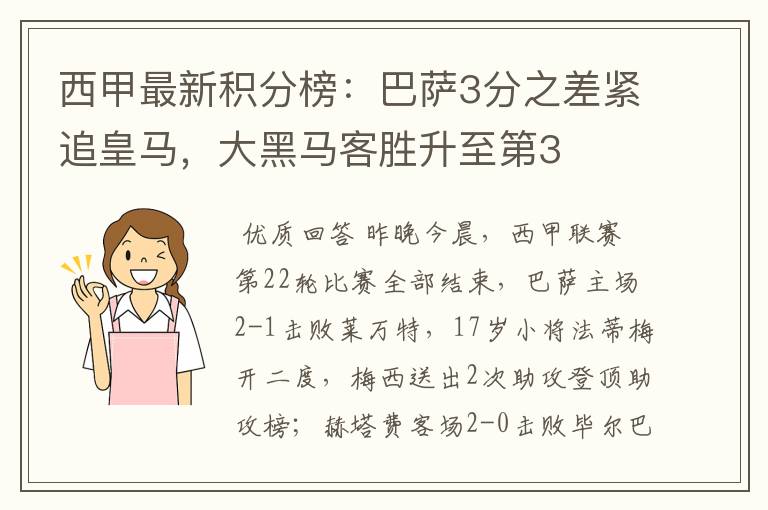 西甲最新积分榜：巴萨3分之差紧追皇马，大黑马客胜升至第3

优质回答 昨晚今晨，西甲联赛第22轮比赛全部结束，巴萨主场2-1击败莱万特，17岁小将法蒂梅开二度，梅西送出2次助攻登顶助攻榜；赫塔费客场2-0击败毕尔巴